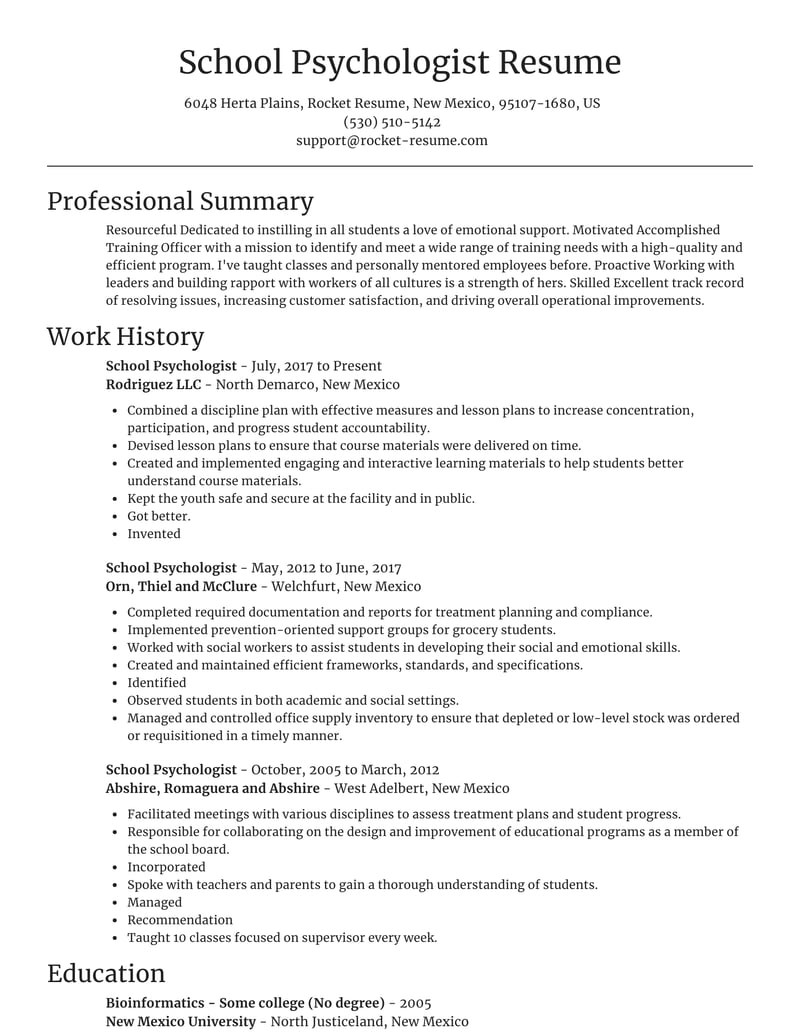 School Psychologist Resume

6048 Herta Plains, Rocket Resume, New Mexico, 95107-1680, US
(530) 510-5142
support@rocket-resume.com

Professional Summary

Resourceful Dedicated to instilling in all students a love of emotional support. Motivated Accomplished Training Officer with a mission to identify and meet a wide range of training needs with a high-quality and efficient program. I've taught classes and personally mentored employees before. Proactive Working with leaders and building rapport with workers of all cultures is a strength of hers. Skilled Excellent track record of resolving issues, increasing customer satisfaction, and driving overall operational improvements.

Work History

School Psychologist - July, 2017 to Present
Rodriguez LLC - North Demarco, New Mexico

- Combined a discipline plan with effective measures and lesson plans to increase concentration, participation, and progress student accountability.
- Devised lesson plans to ensure that course materials were delivered on time.
- Created and implemented engaging and interactive learning materials to help students better understand course materials.
- Kept the youth safe and secure at the facility and in public.
- Got better.
- Invented

School Psychologist - May, 2012 to June, 2017
Orn, Thiel and McClure - Welchfurt, New Mexico

- Completed required documentation and reports for treatment planning and compliance.
- Implemented prevention-oriented support groups for grocery students.
- Worked with social workers to assist students in developing their social and emotional skills.
- Created and maintained efficient frameworks, standards, and specifications.
- Identified
- Observed students in both academic and social settings.
- Managed and controlled office supply inventory to ensure that depleted or low-level stock was ordered or requisitioned in a timely manner.

School Psychologist - October, 2005 to March, 2012
Abshire, Romaguera and Abshire - West Adelbert, New Mexico

- Facilitated meetings with various disciplines to assess treatment plans and student progress.
- Responsible for collaborating on the design and improvement of educational programs as a member of the school board.
- Incorporated
- Spoke with teachers and parents to gain a thorough understanding of students.
- Managed
- Recommendation
- Taught 10 classes focused on supervisor every week.

Education

Bioinformatics - Some college (No degree) - 2005
New Mexico University - North Justiceland, New Mexico